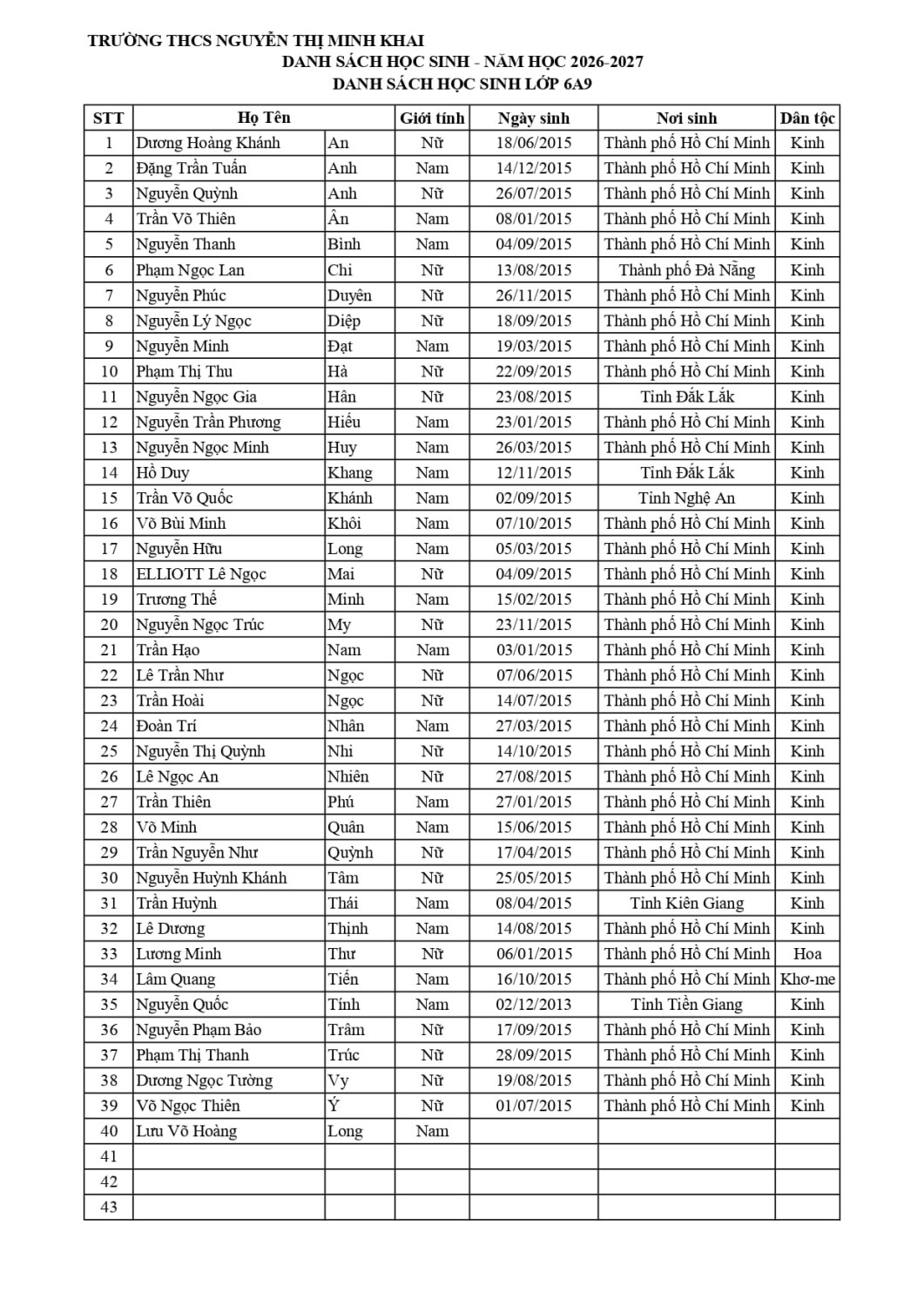 TRƯỜNG THCS NGUYỄN THỊ MINH KHAI
DANH SÁCH HỌC SINH - NĂM HỌC 2026-2027
DANH SÁCH HỌC SINH LỚP 6A9

| STT | Họ Tên | | Giới tính | Ngày sinh | Nơi sinh | Dân tộc |
|---|---|---|---|---|---|---|
| 1 | Dương Hoàng Khánh | An | Nữ | 18/06/2015 | Thành phố Hồ Chí Minh | Kinh |
| 2 | Đặng Trần Tuấn | Anh | Nam | 14/12/2015 | Thành phố Hồ Chí Minh | Kinh |
| 3 | Nguyễn Quỳnh | Anh | Nữ | 26/07/2015 | Thành phố Hồ Chí Minh | Kinh |
| 4 | Trần Võ Thiên | Ân | Nam | 08/01/2015 | Thành phố Hồ Chí Minh | Kinh |
| 5 | Nguyễn Thanh | Bình | Nam | 04/09/2015 | Thành phố Hồ Chí Minh | Kinh |
| 6 | Phạm Ngọc Lan | Chi | Nữ | 13/08/2015 | Thành phố Đà Nẵng | Kinh |
| 7 | Nguyễn Phúc | Duyên | Nữ | 26/11/2015 | Thành phố Hồ Chí Minh | Kinh |
| 8 | Nguyễn Lý Ngọc | Diệp | Nữ | 18/09/2015 | Thành phố Hồ Chí Minh | Kinh |
| 9 | Nguyễn Minh | Đạt | Nam | 19/03/2015 | Thành phố Hồ Chí Minh | Kinh |
| 10 | Phạm Thị Thu | Hà | Nữ | 22/09/2015 | Thành phố Hồ Chí Minh | Kinh |
| 11 | Nguyễn Ngọc Gia | Hân | Nữ | 23/08/2015 | Tỉnh Đắk Lắk | Kinh |
| 12 | Nguyễn Trần Phương | Hiếu | Nam | 23/01/2015 | Thành phố Hồ Chí Minh | Kinh |
| 13 | Nguyễn Ngọc Minh | Huy | Nam | 26/03/2015 | Thành phố Hồ Chí Minh | Kinh |
| 14 | Hồ Duy | Khang | Nam | 12/11/2015 | Tỉnh Đắk Lắk | Kinh |
| 15 | Trần Võ Quốc | Khánh | Nam | 02/09/2015 | Tỉnh Nghệ An | Kinh |
| 16 | Võ Bùi Minh | Khôi | Nam | 07/10/2015 | Thành phố Hồ Chí Minh | Kinh |
| 17 | Nguyễn Hữu | Long | Nam | 05/03/2015 | Thành phố Hồ Chí Minh | Kinh |
| 18 | ELLIOTT Lê Ngọc | Mai | Nữ | 04/09/2015 | Thành phố Hồ Chí Minh | Kinh |
| 19 | Trương Thế | Minh | Nam | 15/02/2015 | Thành phố Hồ Chí Minh | Kinh |
| 20 | Nguyễn Ngọc Trúc | My | Nữ | 23/11/2015 | Thành phố Hồ Chí Minh | Kinh |
| 21 | Trần Hạo | Nam | Nam | 03/01/2015 | Thành phố Hồ Chí Minh | Kinh |
| 22 | Lê Trần Như | Ngọc | Nữ | 07/06/2015 | Thành phố Hồ Chí Minh | Kinh |
| 23 | Trần Hoài | Ngọc | Nữ | 14/07/2015 | Thành phố Hồ Chí Minh | Kinh |
| 24 | Đoàn Trí | Nhân | Nam | 27/03/2015 | Thành phố Hồ Chí Minh | Kinh |
| 25 | Nguyễn Thị Quỳnh | Nhi | Nữ | 14/10/2015 | Thành phố Hồ Chí Minh | Kinh |
| 26 | Lê Ngọc An | Nhiên | Nữ | 27/08/2015 | Thành phố Hồ Chí Minh | Kinh |
| 27 | Trần Thiên | Phú | Nam | 27/01/2015 | Thành phố Hồ Chí Minh | Kinh |
| 28 | Võ Minh | Quân | Nam | 15/06/2015 | Thành phố Hồ Chí Minh | Kinh |
| 29 | Trần Nguyễn Như | Quỳnh | Nữ | 17/04/2015 | Thành phố Hồ Chí Minh | Kinh |
| 30 | Nguyễn Huỳnh Khánh | Tâm | Nữ | 25/05/2015 | Thành phố Hồ Chí Minh | Kinh |
| 31 | Trần Huỳnh | Thái | Nam | 08/04/2015 | Tỉnh Kiên Giang | Kinh |
| 32 | Lê Dương | Thịnh | Nam | 14/08/2015 | Thành phố Hồ Chí Minh | Kinh |
| 33 | Lương Minh | Thư | Nữ | 06/01/2015 | Thành phố Hồ Chí Minh | Hoa |
| 34 | Lâm Quang | Tiến | Nam | 16/10/2015 | Thành phố Hồ Chí Minh | Khơ-me |
| 35 | Nguyễn Quốc | Tính | Nam | 02/12/2013 | Tỉnh Tiền Giang | Kinh |
| 36 | Nguyễn Phạm Bảo | Trâm | Nữ | 17/09/2015 | Thành phố Hồ Chí Minh | Kinh |
| 37 | Phạm Thị Thanh | Trúc | Nữ | 28/09/2015 | Thành phố Hồ Chí Minh | Kinh |
| 38 | Dương Ngọc Tường | Vy | Nữ | 19/08/2015 | Thành phố Hồ Chí Minh | Kinh |
| 39 | Võ Ngọc Thiên | Ý | Nữ | 01/07/2015 | Thành phố Hồ Chí Minh | Kinh |
| 40 | Lưu Võ Hoàng | Long | Nam | | | |
| 41 | | | | | | |
| 42 | | | | | | |
| 43 | | | | | | |